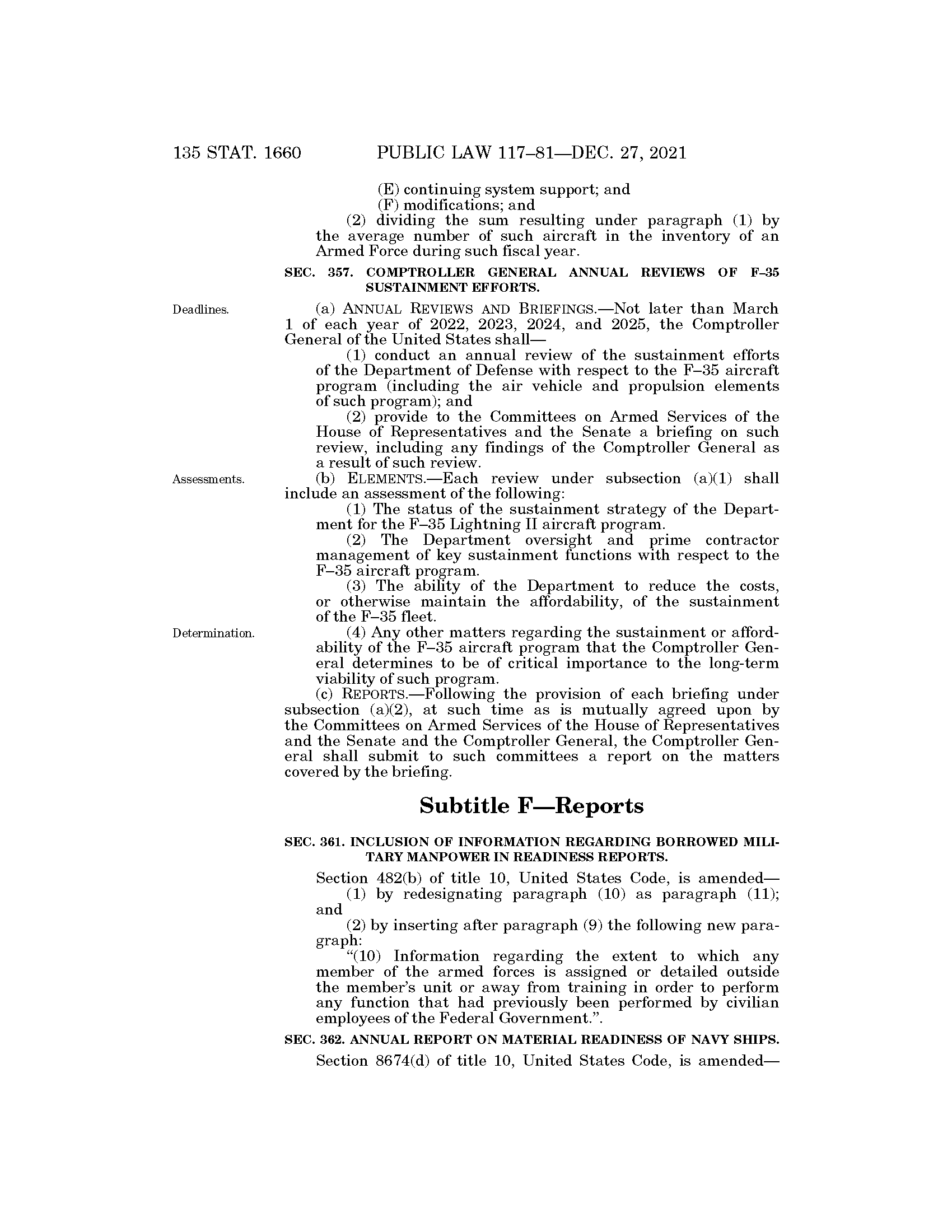 135 STAT. 1660 PUBLIC LAW 117–81—DEC. 27, 2021

(E) continuing system support; and
(F) modifications; and
(2) dividing the sum resulting under paragraph (1) by the average number of such aircraft in the inventory of an Armed Force during such fiscal year.

SEC. 357. COMPTROLLER GENERAL ANNUAL REVIEWS OF F–35 SUSTAINMENT EFFORTS.

Deadlines.

(a) ANNUAL REVIEWS AND BRIEFINGS.—Not later than March 1 of each year of 2022, 2023, 2024, and 2025, the Comptroller General of the United States shall—
(1) conduct an annual review of the sustainment efforts of the Department of Defense with respect to the F–35 aircraft program (including the air vehicle and propulsion elements of such program); and
(2) provide to the Committees on Armed Services of the House of Representatives and the Senate a briefing on such review, including any findings of the Comptroller General as a result of such review.

Assessments.

(b) ELEMENTS.—Each review under subsection (a)(1) shall include an assessment of the following:
(1) The status of the sustainment strategy of the Department for the F–35 Lightning II aircraft program.
(2) The Department oversight and prime contractor management of key sustainment functions with respect to the F–35 aircraft program.
(3) The ability of the Department to reduce the costs, or otherwise maintain the affordability, of the sustainment of the F–35 fleet.

Determination.

(4) Any other matters regarding the sustainment or affordability of the F–35 aircraft program that the Comptroller General determines to be of critical importance to the long-term viability of such program.
(c) REPORTS.—Following the provision of each briefing under subsection (a)(2), at such time as is mutually agreed upon by the Committees on Armed Services of the House of Representatives and the Senate and the Comptroller General, the Comptroller General shall submit to such committees a report on the matters covered by the briefing.

Subtitle F—Reports

SEC. 361. INCLUSION OF INFORMATION REGARDING BORROWED MILITARY MANPOWER IN READINESS REPORTS.

Section 482(b) of title 10, United States Code, is amended—
(1) by redesignating paragraph (10) as paragraph (11); and
(2) by inserting after paragraph (9) the following new paragraph:
“(10) Information regarding the extent to which any member of the armed forces is assigned or detailed outside the member’s unit or away from training in order to perform any function that had previously been performed by civilian employees of the Federal Government.”.

SEC. 362. ANNUAL REPORT ON MATERIAL READINESS OF NAVY SHIPS.

Section 8674(d) of title 10, United States Code, is amended—